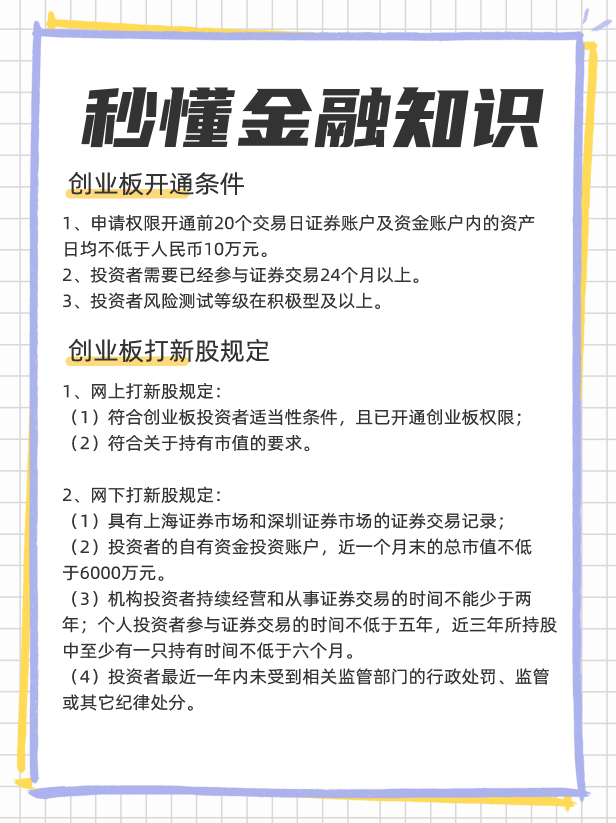 秒懂金融知识

创业板开通条件

1、申请权限开通前20个交易日证券账户及资金账户内的资产日均不低于人民币10万元。
2、投资者需要已经参与证券交易24个月以上。
3、投资者风险测试等级在积极型及以上。

创业板打新股规定

1、网上打新股规定：
（1）符合创业板投资者适当性条件，且已开通创业板权限；
（2）符合关于持有市值的要求。

2、网下打新股规定：
（1）具有上海证券市场和深圳证券市场的证券交易记录；
（2）投资者的自有资金投资账户，近一个月末的总市值不低于6000万元。
（3）机构投资者持续经营和从事证券交易的时间不能少于两年；个人投资者参与证券交易的时间不低于五年，近三年所持股中至少有一只持有时间不低于六个月。
（4）投资者最近一年内未受到相关监管部门的行政处罚、监管或其它纪律处分。